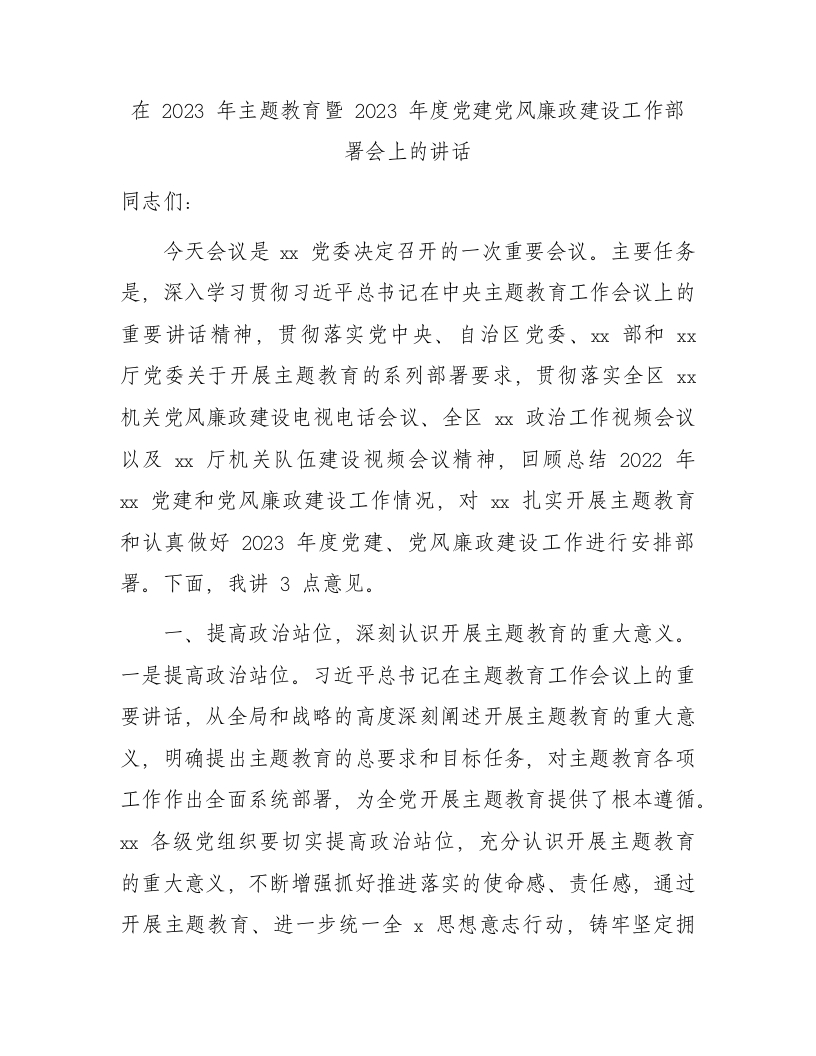 在 2023 年主题教育暨 2023 年度党建党风廉政建设工作部署会上的讲话

同志们：

今天会议是 xx 党委决定召开的一次重要会议。主要任务是，深入学习贯彻习近平总书记在中央主题教育工作会议上的重要讲话精神，贯彻落实党中央、自治区党委、xx 部和 xx 厅党委关于开展主题教育的系列部署要求，贯彻落实全区 xx 机关党风廉政建设电视电话会议、全区 xx 政治工作视频会议以及 xx 厅机关队伍建设视频会议精神，回顾总结 2022 年 xx 党建和党风廉政建设工作情况，对 xx 扎实开展主题教育和认真做好 2023 年度党建、党风廉政建设工作进行安排部署。下面，我讲 3 点意见。

一、提高政治站位，深刻认识开展主题教育的重大意义。一是提高政治站位。习近平总书记在主题教育工作会议上的重要讲话，从全局和战略的高度深刻阐述开展主题教育的重大意义，明确提出主题教育的总要求和目标任务，对主题教育各项工作作出全面系统部署，为全党开展主题教育提供了根本遵循。xx 各级党组织要切实提高政治站位，充分认识开展主题教育的重大意义，不断增强抓好推进落实的使命感、责任感，通过开展主题教育、进一步统一全 x 思想意志行动，铸牢坚定拥